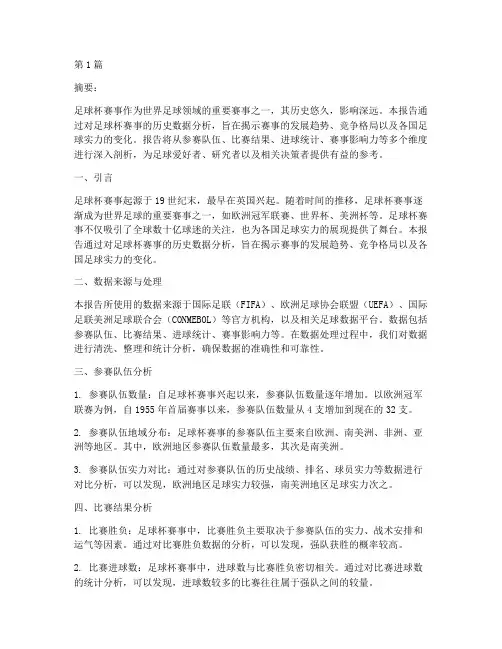 第1篇

摘要：

足球杯赛事作为世界足球领域的重要赛事之一，其历史悠久，影响深远。本报告通过对足球杯赛事的历史数据分析，旨在揭示赛事的发展趋势、竞争格局以及各国足球实力的变化。报告将从参赛队伍、比赛结果、进球统计、赛事影响力等多个维度进行深入剖析，为足球爱好者、研究者以及相关决策者提供有益的参考。

一、引言

足球杯赛事起源于19世纪末，最早在英国兴起。随着时间的推移，足球杯赛事逐渐成为世界足球的重要赛事之一，如欧洲冠军联赛、世界杯、美洲杯等。足球杯赛事不仅吸引了全球数十亿球迷的关注，也为各国足球实力的展现提供了舞台。本报告通过对足球杯赛事的历史数据分析，旨在揭示赛事的发展趋势、竞争格局以及各国足球实力的变化。

二、数据来源与处理

本报告所使用的数据来源于国际足联（FIFA）、欧洲足球协会联盟（UEFA）、国际足联美洲足球联合会（CONMEBOL）等官方机构，以及相关足球数据平台。数据包括参赛队伍、比赛结果、进球统计、赛事影响力等。在数据处理过程中，我们对数据进行清洗、整理和统计分析，确保数据的准确性和可靠性。

三、参赛队伍分析

1. 参赛队伍数量：自足球杯赛事兴起以来，参赛队伍数量逐年增加。以欧洲冠军联赛为例，自1955年首届赛事以来，参赛队伍数量从4支增加到现在的32支。

2. 参赛队伍地域分布：足球杯赛事的参赛队伍主要来自欧洲、南美洲、非洲、亚洲等地区。其中，欧洲地区参赛队伍数量最多，其次是南美洲。

3. 参赛队伍实力对比：通过对参赛队伍的历史战绩、排名、球员实力等数据进行对比分析，可以发现，欧洲地区足球实力较强，南美洲地区足球实力次之。

四、比赛结果分析

1. 比赛胜负：足球杯赛事中，比赛胜负主要取决于参赛队伍的实力、战术安排和运气等因素。通过对比赛胜负数据的分析，可以发现，强队获胜的概率较高。

2. 比赛进球数：足球杯赛事中，进球数与比赛胜负密切相关。通过对比赛进球数的统计分析，可以发现，进球数较多的比赛往往属于强队之间的较量。